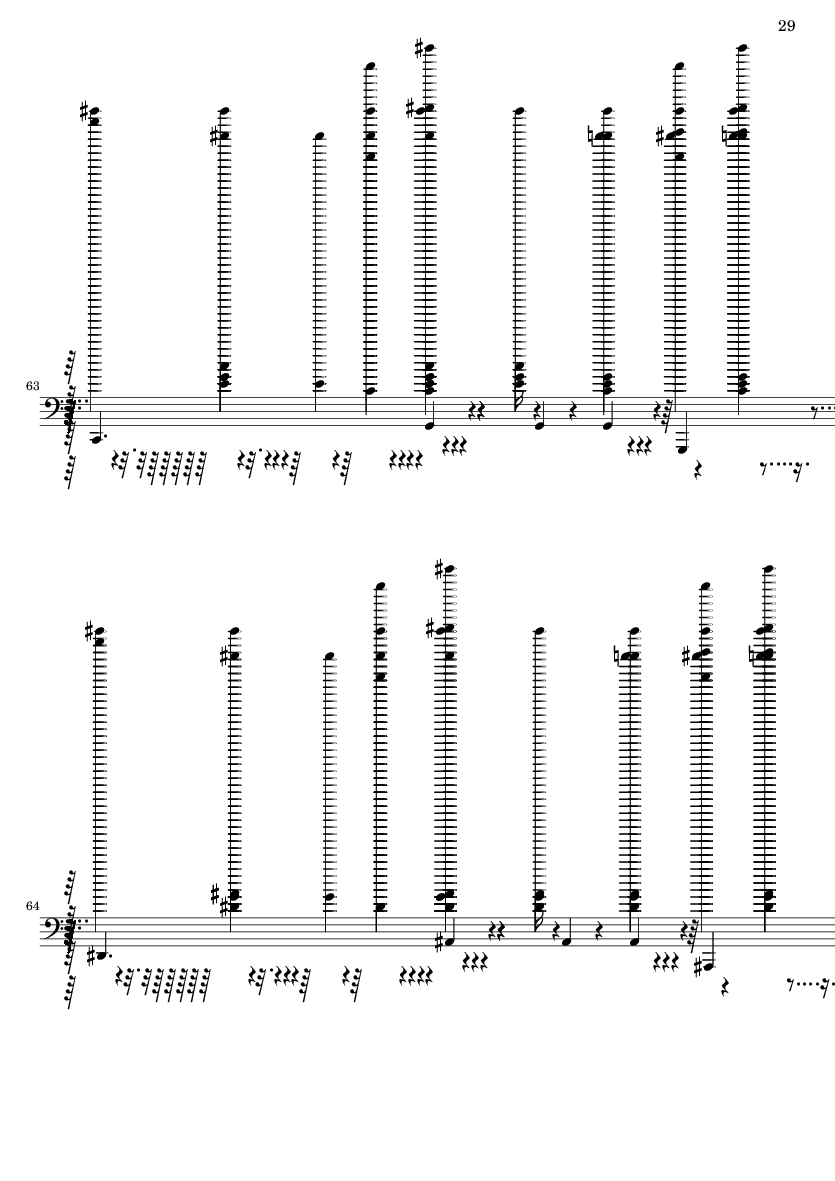 29

63

64